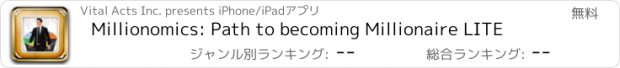 Vital Acts Inc. presents iPhone/iPadアプリ

無料

Millionomics: Path to becoming Millionaire LITE

ジャンル別ランキング: --

総合ランキング: --